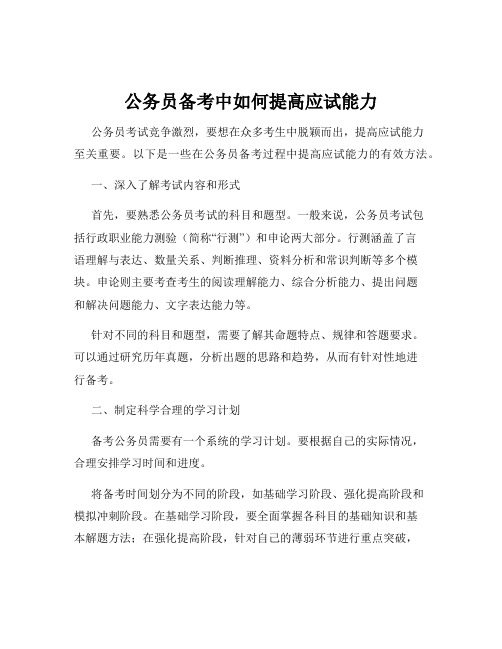 公务员备考中如何提高应试能力

公务员考试竞争激烈，要想在众多考生中脱颖而出，提高应试能力至关重要。以下是一些在公务员备考过程中提高应试能力的有效方法。

一、深入了解考试内容和形式

首先，要熟悉公务员考试的科目和题型。一般来说，公务员考试包括行政职业能力测验（简称“行测”）和申论两大部分。行测涵盖了言语理解与表达、数量关系、判断推理、资料分析和常识判断等多个模块。申论则主要考查考生的阅读理解能力、综合分析能力、提出问题和解决问题能力、文字表达能力等。

针对不同的科目和题型，需要了解其命题特点、规律和答题要求。可以通过研究历年真题，分析出题的思路和趋势，从而有针对性地进行备考。

二、制定科学合理的学习计划

备考公务员需要有一个系统的学习计划。要根据自己的实际情况，合理安排学习时间和进度。

将备考时间划分为不同的阶段，如基础学习阶段、强化提高阶段和模拟冲刺阶段。在基础学习阶段，要全面掌握各科目的基础知识和基本解题方法；在强化提高阶段，针对自己的薄弱环节进行重点突破，